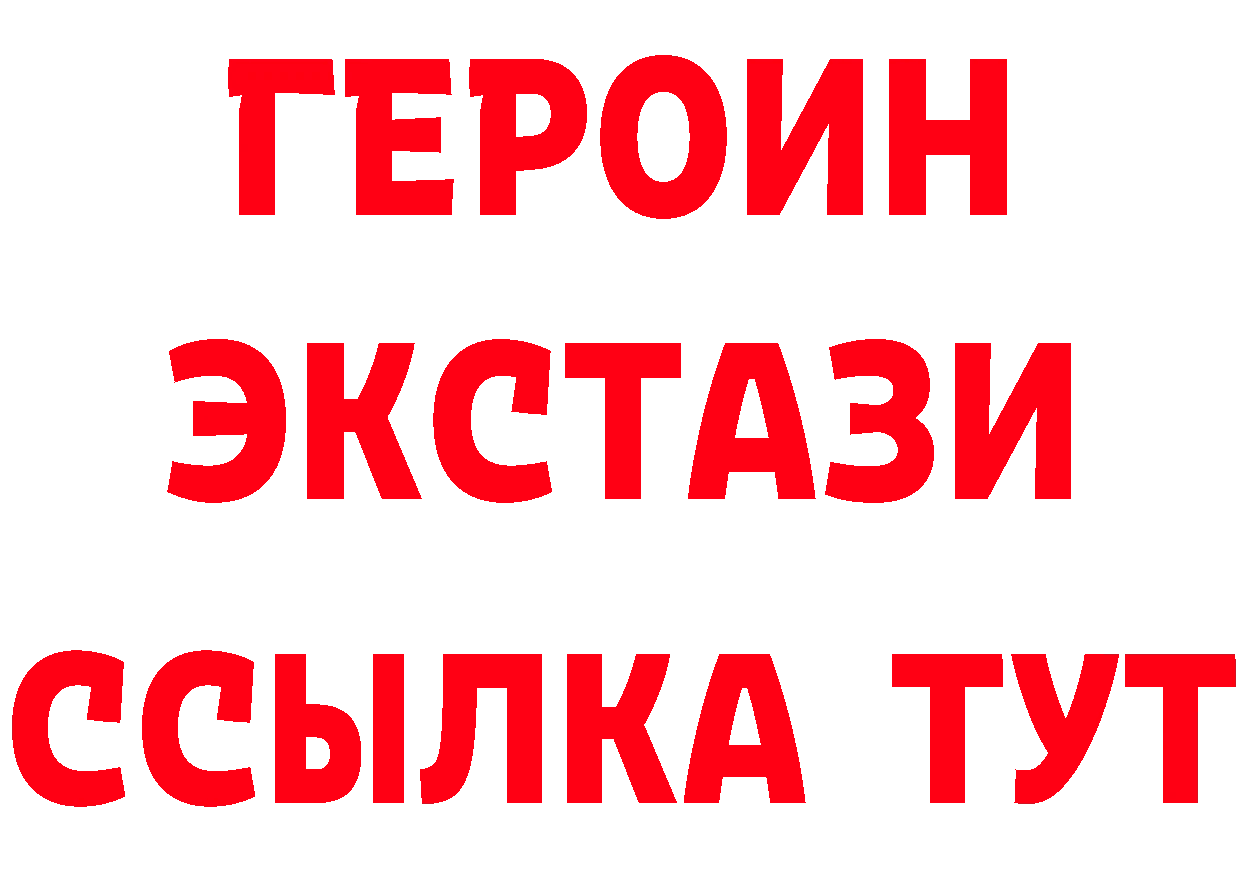 ГЕРОИН
ЭКСТАЗИ
ССЫЛКА ТУТ